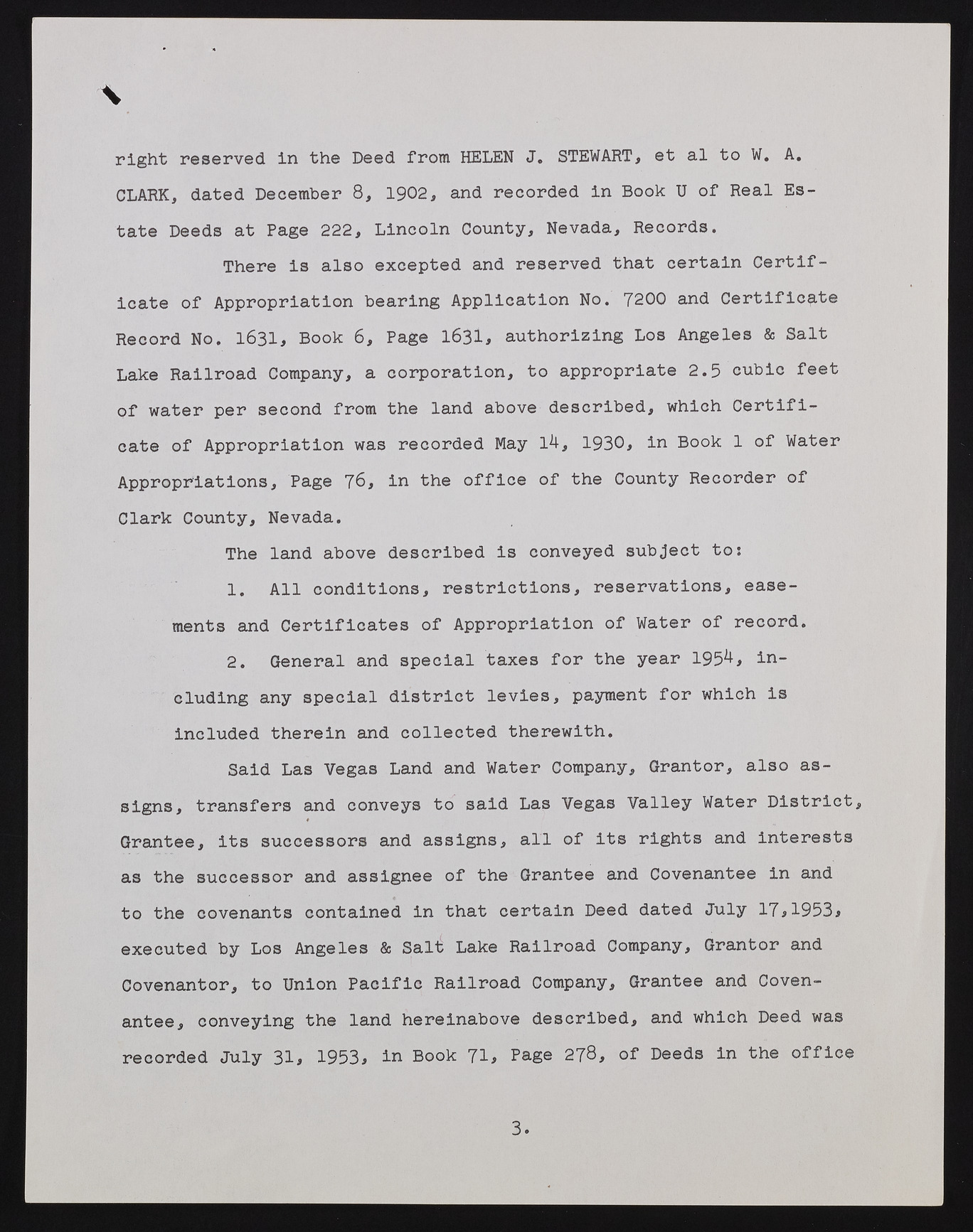 right reserved in the Deed from HELEN J. STEWART, et al to W. A. CLARK, dated December 8, 1902, and recorded in Book U of Real Estate Deeds at Page 222, Lincoln County, Nevada, Records.

There is also excepted and reserved that certain Certificate of Appropriation bearing Application No. 7200 and Certificate Record No. 1631, Book 6, Page 1631, authorizing Los Angeles & Salt Lake Railroad Company, a corporation, to appropriate 2.5 cubic feet of water per second from the land above described, which Certificate of Appropriation was recorded May 14, 1930, in Book 1 of Water Appropriations, Page 76, in the office of the County Recorder of Clark County, Nevada.

The land above described is conveyed subject to:

1. All conditions, restrictions, reservations, easements and Certificates of Appropriation of Water of record.

2. General and special taxes for the year 1954, including any special district levies, payment for which is included therein and collected therewith.

Said Las Vegas Land and Water Company, Grantor, also assigns, transfers and conveys to said Las Vegas Valley Water District, Grantee, its successors and assigns, all of its rights and interests as the successor and assignee of the Grantee and Covenantee in and to the covenants contained in that certain Deed dated July 17,1953, executed by Los Angeles & Salt Lake Railroad Company, Grantor and Covenantor, to Union Pacific Railroad Company, Grantee and Covenantee, conveying the land hereinabove described, and which Deed was recorded July 31, 1953, in Book 71, Page 278, of Deeds in the office

3.